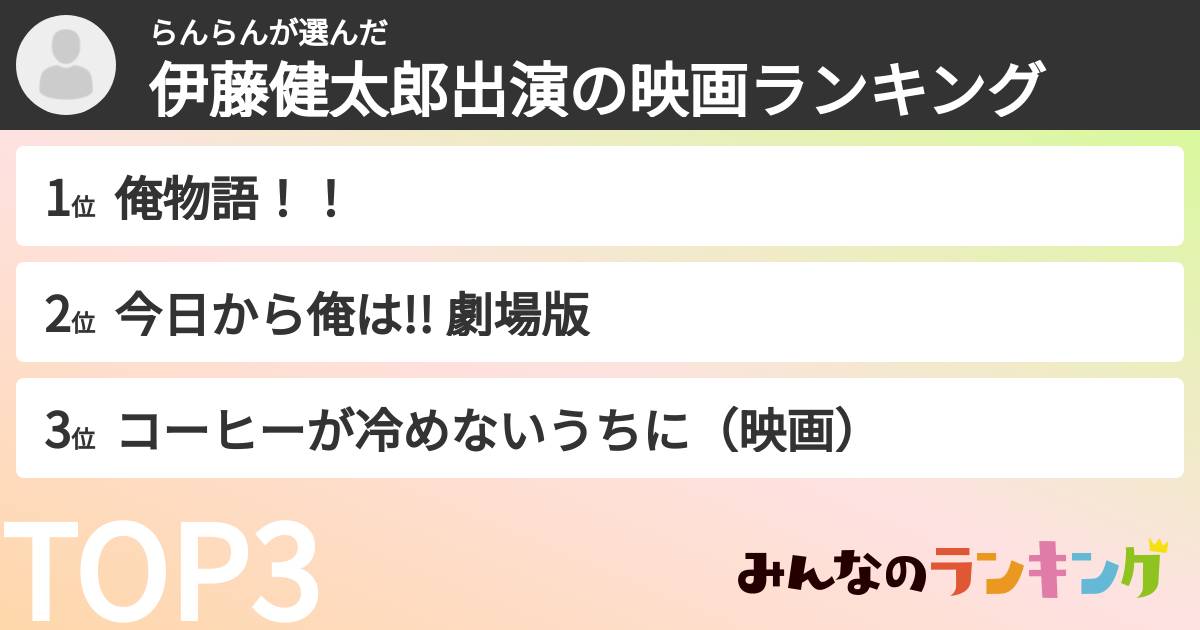 らんらんが選んだ
伊藤健太郎出演の映画ランキング

1位 俺物語！！

2位 今日から俺は!! 劇場版

3位 コーヒーが冷めないうちに（映画）

TOP3

みんなのランキング